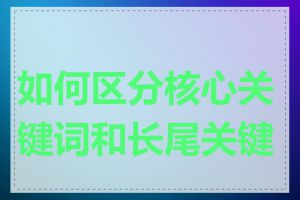 如何区分核心关键词和长尾关键